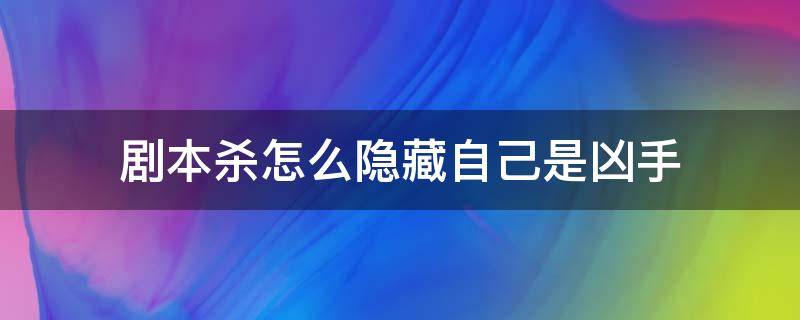 剧本杀怎么隐藏自己是凶手